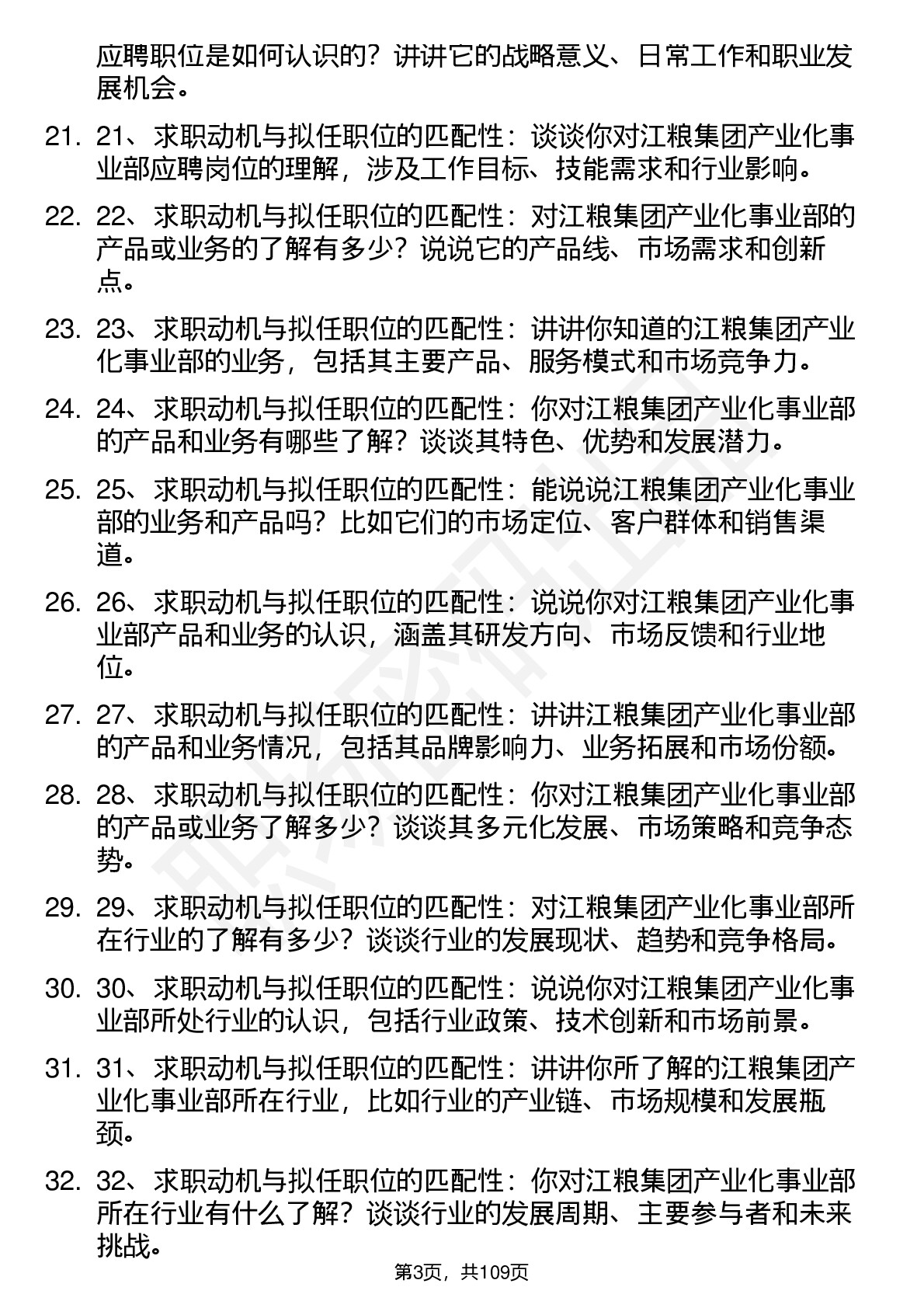 应聘职位是如何认识的？讲讲它的战略意义、日常工作和职业发展机会。

21. 21、求职动机与拟任职位的匹配性：谈谈你对江粮集团产业化事业部应聘岗位的理解，涉及工作目标、技能需求和行业影响。

22. 22、求职动机与拟任职位的匹配性：对江粮集团产业化事业部的产品或业务的了解有多少？说说它的产品线、市场需求和创新点。

23. 23、求职动机与拟任职位的匹配性：讲讲你知道的江粮集团产业化事业部的业务，包括其主要产品、服务模式和市场竞争力。

24. 24、求职动机与拟任职位的匹配性：你对江粮集团产业化事业部的产品和业务有哪些了解？谈谈其特色、优势和发展潜力。

25. 25、求职动机与拟任职位的匹配性：能说说江粮集团产业化事业部的业务和产品吗？比如它们的市场定位、客户群体和销售渠道。

26. 26、求职动机与拟任职位的匹配性：说说你对江粮集团产业化事业部产品和业务的认识，涵盖其研发方向、市场反馈和行业地位。

27. 27、求职动机与拟任职位的匹配性：讲讲江粮集团产业化事业部的产品和业务情况，包括其品牌影响力、业务拓展和市场份额。

28. 28、求职动机与拟任职位的匹配性：你对江粮集团产业化事业部的产品或业务了解多少？谈谈其多元化发展、市场策略和竞争态势。

29. 29、求职动机与拟任职位的匹配性：对江粮集团产业化事业部所在行业的了解有多少？谈谈行业的发展现状、趋势和竞争格局。

30. 30、求职动机与拟任职位的匹配性：说说你对江粮集团产业化事业部所处行业的认识，包括行业政策、技术创新和市场前景。

31. 31、求职动机与拟任职位的匹配性：讲讲你所了解的江粮集团产业化事业部所在行业，比如行业的产业链、市场规模和发展瓶颈。

32. 32、求职动机与拟任职位的匹配性：你对江粮集团产业化事业部所在行业有什么了解？谈谈行业的发展周期、主要参与者和未来挑战。

第3页，共109页